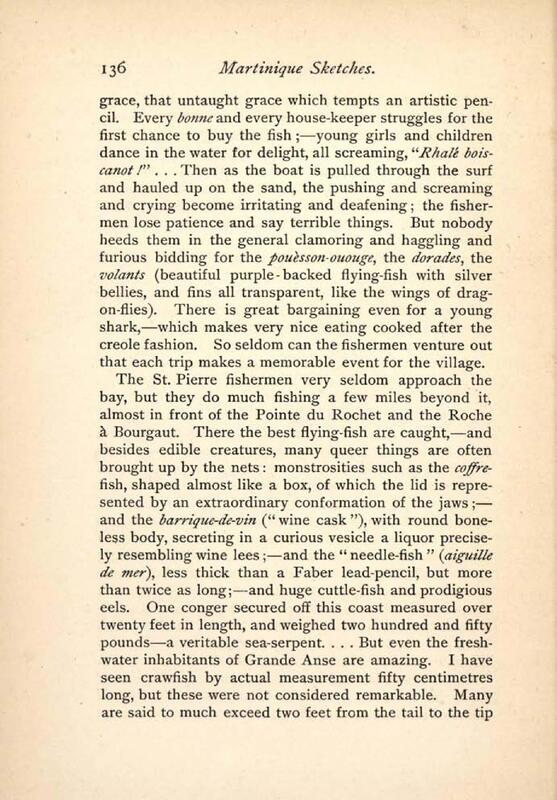 136 Martinique Sketches.

grace, that untaught grace which tempts an artistic pencil. Every bonne and every house-keeper struggles for the first chance to buy the fish;—young girls and children dance in the water for delight, all screaming, "Rhalé bois-canot!" . . . Then as the boat is pulled through the surf and hauled up on the sand, the pushing and screaming and crying become irritating and deafening; the fishermen lose patience and say terrible things. But nobody heeds them in the general clamoring and haggling and furious bidding for the pouèsson-ououge, the dorades, the volants (beautiful purple-backed flying-fish with silver bellies, and fins all transparent, like the wings of dragon-flies). There is great bargaining even for a young shark,—which makes very nice eating cooked after the creole fashion. So seldom can the fishermen venture out that each trip makes a memorable event for the village.

The St. Pierre fishermen very seldom approach the bay, but they do much fishing a few miles beyond it, almost in front of the Pointe du Rochet and the Roche à Bourgaut. There the best flying-fish are caught,—and besides edible creatures, many queer things are often brought up by the nets: monstrosities such as the coffre-fish, shaped almost like a box, of which the lid is represented by an extraordinary conformation of the jaws;—and the barrique-de-vin ("wine cask"), with round boneless body, secreting in a curious vesicle a liquor precisely resembling wine lees;—and the "needle-fish" (aiguille de mer), less thick than a Faber lead-pencil, but more than twice as long;—and huge cuttle-fish and prodigious eels. One conger secured off this coast measured over twenty feet in length, and weighed two hundred and fifty pounds—a veritable sea-serpent. . . . But even the fresh-water inhabitants of Grande Anse are amazing. I have seen crawfish by actual measurement fifty centimetres long, but these were not considered remarkable. Many are said to much exceed two feet from the tail to the tip